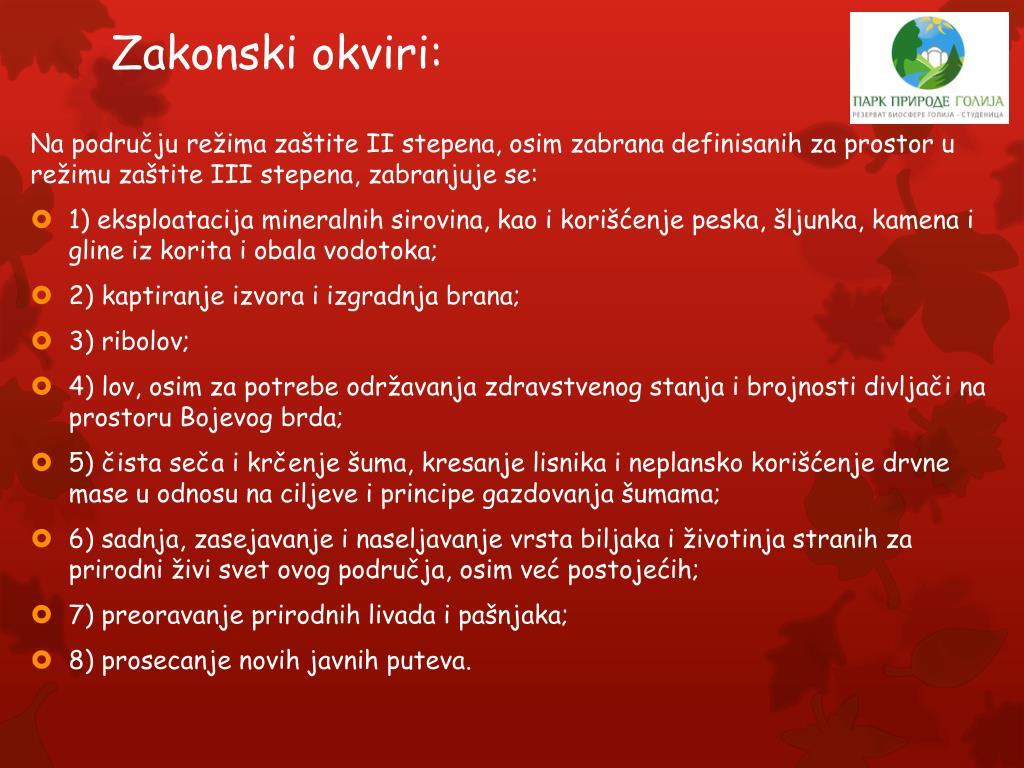 Zakonski okviri:

ПАРК ПРИРОДЕ ГОЛИЈА
РЕЗЕРВАТ БИОСФЕРЕ ГОЛИЈА - СТУДЕНИЦА

Na području režima zaštite II stepena, osim zabrana definisanih za prostor u režimu zaštite III stepena, zabranjuje se:

1) eksploatacija mineralnih sirovina, kao i korišćenje peska, šljunka, kamena i gline iz korita i obala vodotoka;

2) kaptiranje izvora i izgradnja brana;

3) ribolov;

4) lov, osim za potrebe održavanja zdravstvenog stanja i brojnosti divljači na prostoru Bojevog brda;

5) čista seča i krčenje šuma, kresanje lisnika i neplansko korišćenje drvne mase u odnosu na ciljeve i principe gazdovanja šumama;

6) sadnja, zasejavanje i naseljavanje vrsta biljaka i životinja stranih za prirodni živi svet ovog područja, osim već postojećih;

7) preoravanje prirodnih livada i pašnjaka;

8) prosecanje novih javnih puteva.